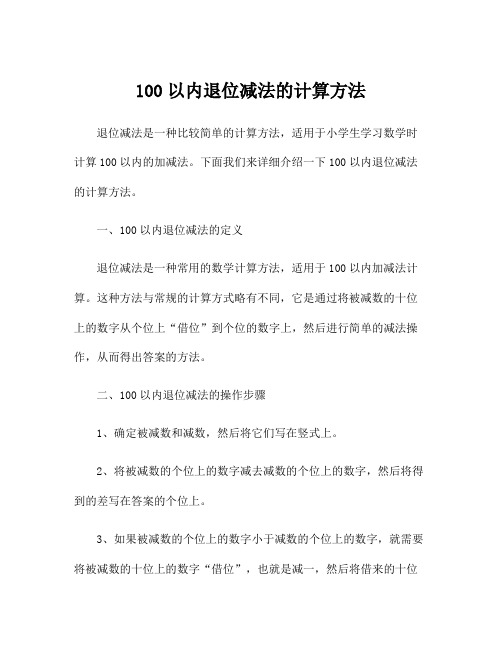 100 以内退位减法的计算方法

退位减法是一种比较简单的计算方法，适用于小学生学习数学时计算 100 以内的加减法。下面我们来详细介绍一下 100 以内退位减法的计算方法。

一、100 以内退位减法的定义

退位减法是一种常用的数学计算方法，适用于 100 以内加减法计算。这种方法与常规的计算方式略有不同，它是通过将被减数的十位上的数字从个位上“借位”到个位的数字上，然后进行简单的减法操作，从而得出答案的方法。

二、100 以内退位减法的操作步骤

1、确定被减数和减数，然后将它们写在竖式上。

2、将被减数的个位上的数字减去减数的个位上的数字，然后将得到的差写在答案的个位上。

3、如果被减数的个位上的数字小于减数的个位上的数字，就需要将被减数的十位上的数字“借位”，也就是减一，然后将借来的十位